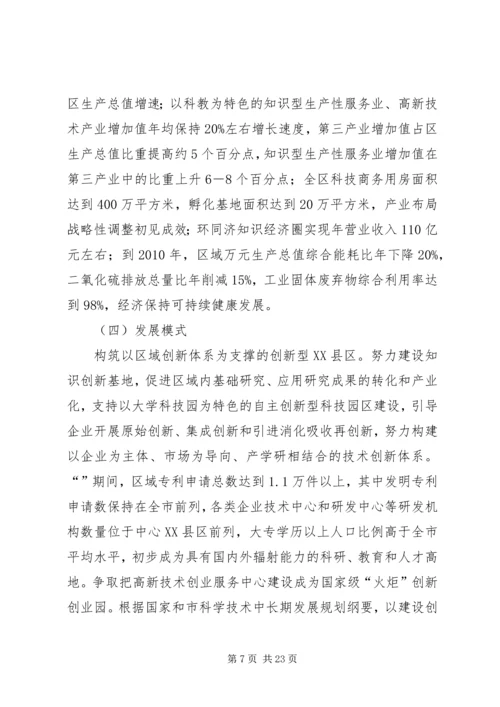 区生产总值增速；以科教为特色的知识型生产性服务业、高新技术产业增加值年均保持20%左右增长速度，第三产业增加值占区生产总值比重提高约5个百分点，知识型生产性服务业增加值在第三产业中的比重上升6—8个百分点；全区科技商务用房面积达到400万平方米，孵化基地面积达到20万平方米，产业布局战略性调整初见成效；环同济知识经济圈实现年营业收入110亿元左右；到2010年，区域万元生产总值综合能耗比年下降20%，二氧化硫排放总量比年削减15%，工业固体废弃物综合利用率达到98%，经济保持可持续健康发展。

（四）发展模式

构筑以区域创新体系为支撑的创新型XX县区。努力建设知识创新基地，促进区域内基础研究、应用研究成果的转化和产业化，支持以大学科技园为特色的自主创新型科技园区建设，引导企业开展原始创新、集成创新和引进消化吸收再创新，努力构建以企业为主体、市场为导向、产学研相结合的技术创新体系。“”期间，区域专利申请总数达到1.1万件以上，其中发明专利申请数保持在全市前列，各类企业技术中心和研发中心等研发机构数量位于中心XX县区前列，大专学历以上人口比例高于全市平均水平，初步成为具有国内外辐射能力的科研、教育和人才高地。争取把高新技术创业服务中心建设成为国家级“火炬”创新创业园。根据国家和市科学技术中长期发展规划纲要，以建设创

第7页 共23页